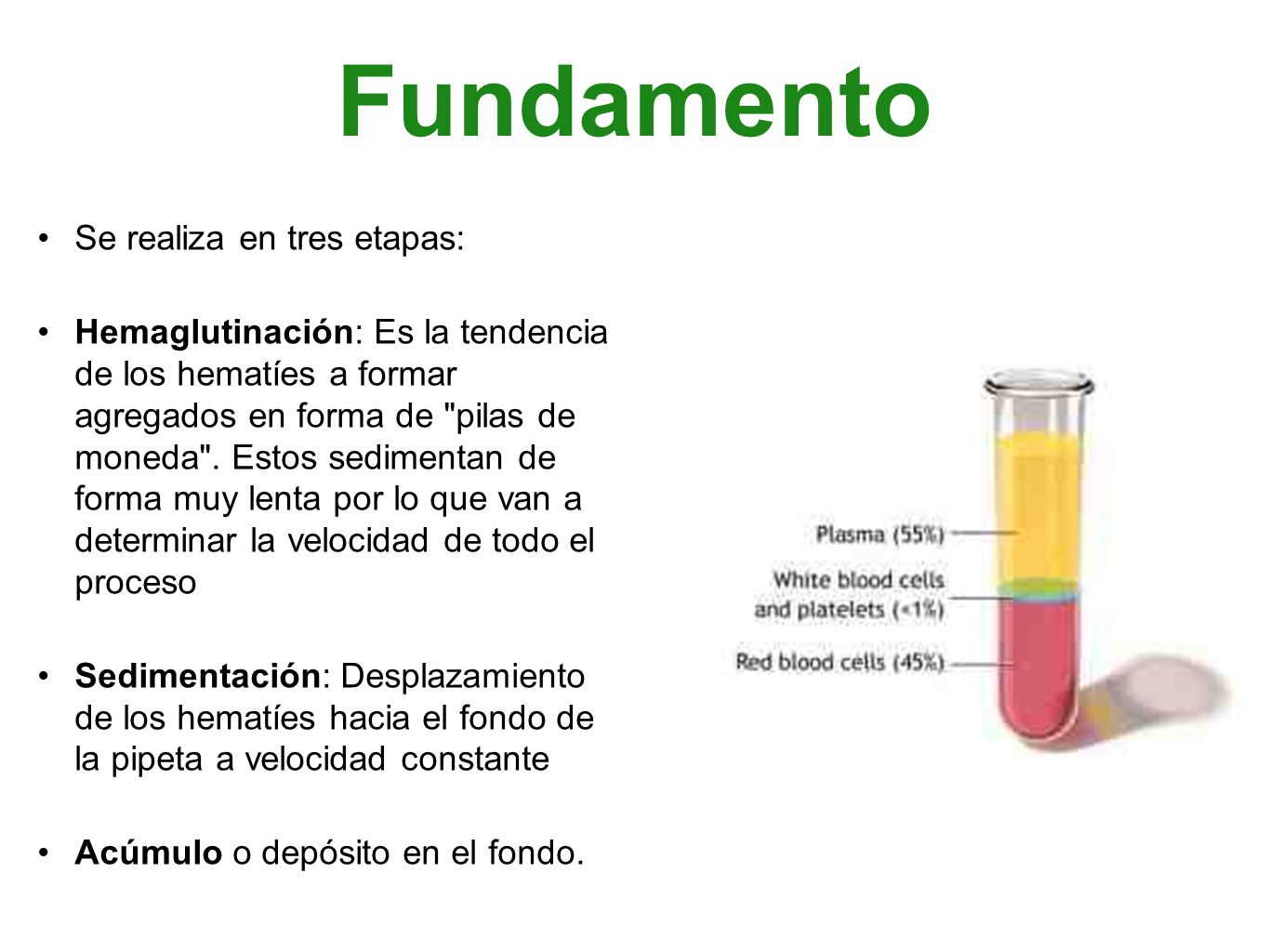 Fundamento

• Se realiza en tres etapas:

• Hemaglutinación: Es la tendencia de los hematíes a formar agregados en forma de "pilas de moneda". Estos sedimentan de forma muy lenta por lo que van a determinar la velocidad de todo el proceso

• Sedimentación: Desplazamiento de los hematíes hacia el fondo de la pipeta a velocidad constante

• Acúmulo o depósito en el fondo.

Plasma (55%)

White blood cells and platelets (<1%)

Red blood cells (45%)